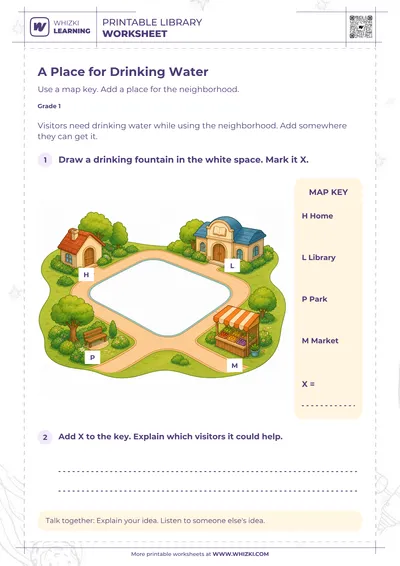 W WHIZKI LEARNING

PRINTABLE LIBRARY
WORKSHEET

A Place for Drinking Water

Use a map key. Add a place for the neighborhood.

Grade 1

Visitors need drinking water while using the neighborhood. Add somewhere they can get it.

1 Draw a drinking fountain in the white space. Mark it X.

H

L

P

M

MAP KEY

H Home

L Library

P Park

M Market

X =

2 Add X to the key. Explain which visitors it could help.

Talk together: Explain your idea. Listen to someone else's idea.

More printable worksheets at WWW.WHIZKI.COM